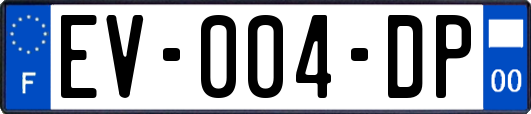 F
EV-004-DP
00